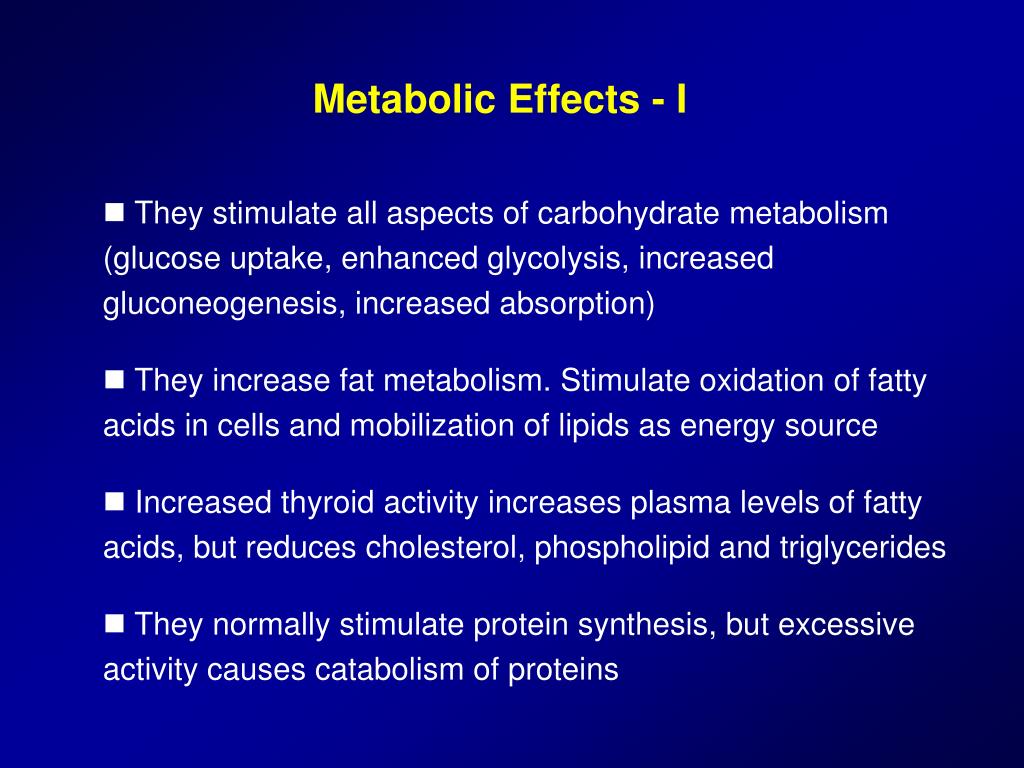 Metabolic Effects - I

■ They stimulate all aspects of carbohydrate metabolism (glucose uptake, enhanced glycolysis, increased gluconeogenesis, increased absorption)

■ They increase fat metabolism. Stimulate oxidation of fatty acids in cells and mobilization of lipids as energy source

■ Increased thyroid activity increases plasma levels of fatty acids, but reduces cholesterol, phospholipid and triglycerides

■ They normally stimulate protein synthesis, but excessive activity causes catabolism of proteins